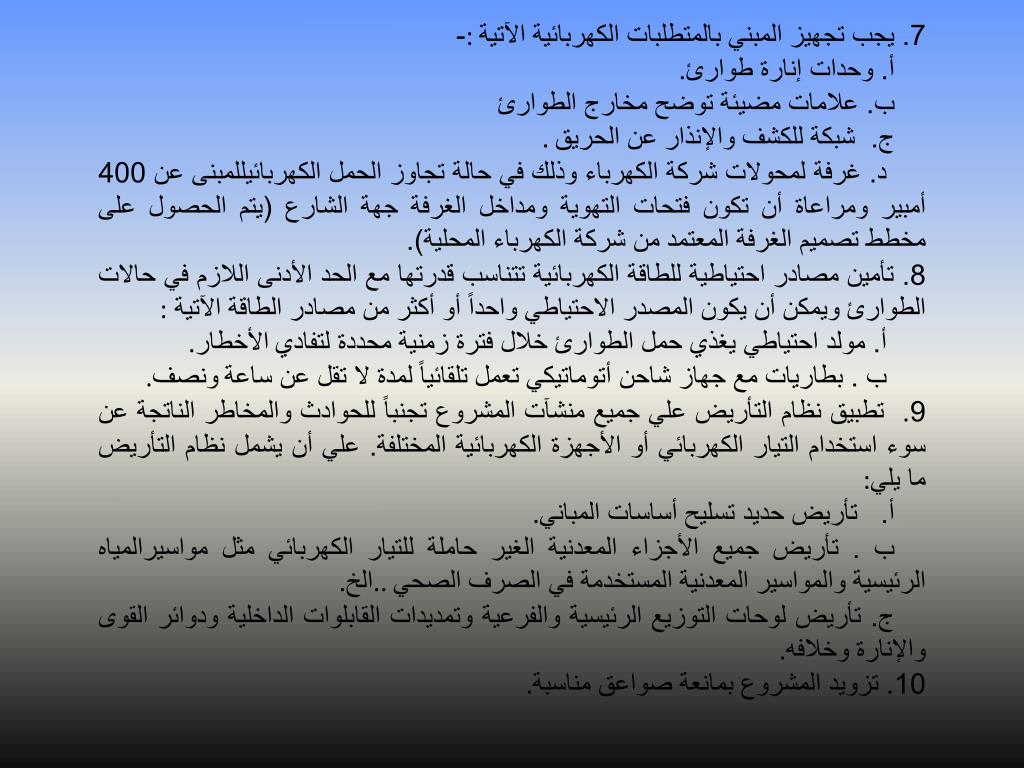 7. يجب تجهيز المبني بالمتطلبات الكهربائية الآتية :-
أ. وحدات إنارة طوارئ.
ب. علامات مضيئة توضح مخارج الطوارئ
ج. شبكة للكشف والإنذار عن الحريق .
د. غرفة لمحولات شركة الكهرباء وذلك في حالة تجاوز الحمل الكهربائيللمبنى عن 400 أمبير ومراعاة أن تكون فتحات التهوية ومداخل الغرفة جهة الشارع (يتم الحصول على مخطط تصميم الغرفة المعتمد من شركة الكهرباء المحلية).
8. تأمين مصادر احتياطية للطاقة الكهربائية تتناسب قدرتها مع الحد الأدنى اللازم في حالات الطوارئ ويمكن أن يكون المصدر الاحتياطي واحداً أو أكثر من مصادر الطاقة الآتية :
أ. مولد احتياطي يغذي حمل الطوارئ خلال فترة زمنية محددة لتفادي الأخطار.
ب . بطاريات مع جهاز شاحن أتوماتيكي تعمل تلقائياً لمدة لا تقل عن ساعة ونصف.
9. تطبيق نظام التأريض علي جميع منشآت المشروع تجنباً للحوادث والمخاطر الناتجة عن سوء استخدام التيار الكهربائي أو الأجهزة الكهربائية المختلفة. علي أن يشمل نظام التأريض ما يلي:
أ. تأريض حديد تسليح أساسات المباني.
ب . تأريض جميع الأجزاء المعدنية الغير حاملة للتيار الكهربائي مثل مواسيرالمياه الرئيسية والمواسير المعدنية المستخدمة في الصرف الصحي ..الخ.
ج. تأريض لوحات التوزيع الرئيسية والفرعية وتمديدات القابلوات الداخلية ودوائر القوى والإنارة وخلافه.
10. تزويد المشروع بمانعة صواعق مناسبة.